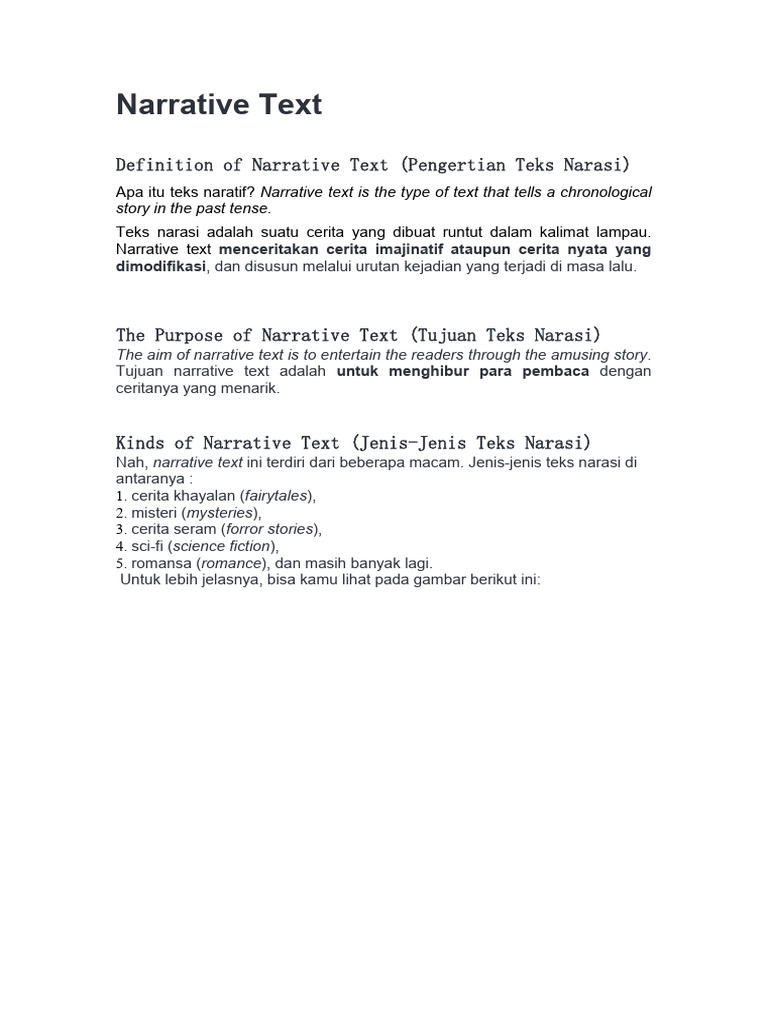 Narrative Text

Definition of Narrative Text (Pengertian Teks Narasi)

Apa itu teks naratif? Narrative text is the type of text that tells a chronological story in the past tense.

Teks narasi adalah suatu cerita yang dibuat runtut dalam kalimat lampau. Narrative text menceritakan cerita imajinatif ataupun cerita nyata yang dimodifikasi, dan disusun melalui urutan kejadian yang terjadi di masa lalu.

The Purpose of Narrative Text (Tujuan Teks Narasi)

The aim of narrative text is to entertain the readers through the amusing story. Tujuan narrative text adalah untuk menghibur para pembaca dengan ceritanya yang menarik.

Kinds of Narrative Text (Jenis-Jenis Teks Narasi)

Nah, narrative text ini terdiri dari beberapa macam. Jenis-jenis teks narasi di antaranya :
1. cerita khayalan (fairytales),
2. misteri (mysteries),
3. cerita seram (forror stories),
4. sci-fi (science fiction),
5. romansa (romance), dan masih banyak lagi.
Untuk lebih jelasnya, bisa kamu lihat pada gambar berikut ini: